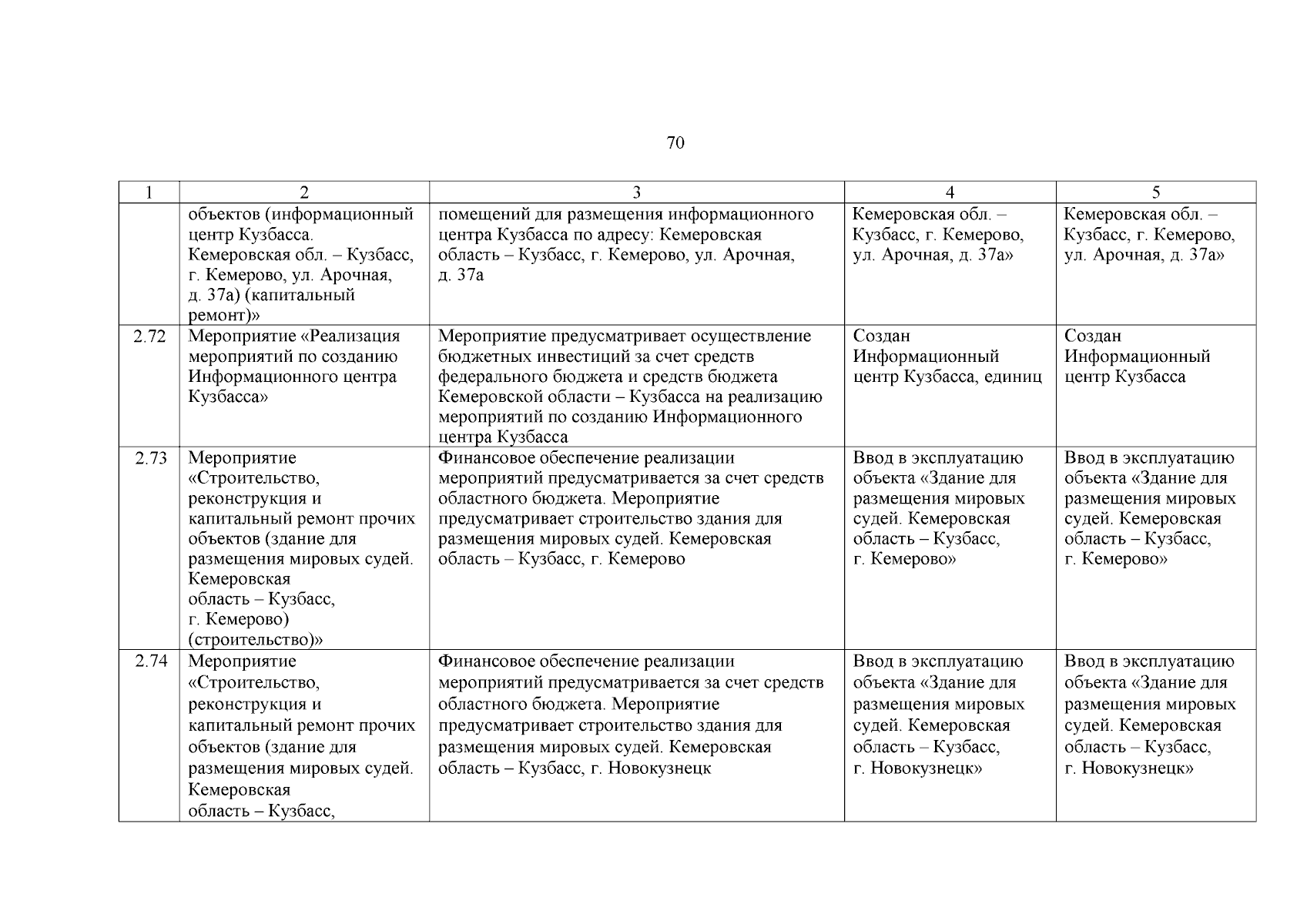 70

| 1 | 2 | 3 | 4 | 5 |
|---|---|---|---|---|
| | объектов (информационный центр Кузбасса. Кемеровская обл. – Кузбасс, г. Кемерово, ул. Арочная, д. 37а) (капитальный ремонт)» | помещений для размещения информационного центра Кузбасса по адресу: Кемеровская область – Кузбасс, г. Кемерово, ул. Арочная, д. 37а | Кемеровская обл. – Кузбасс, г. Кемерово, ул. Арочная, д. 37а» | Кемеровская обл. – Кузбасс, г. Кемерово, ул. Арочная, д. 37а» |
| 2.72 | Мероприятие «Реализация мероприятий по созданию Информационного центра Кузбасса» | Мероприятие предусматривает осуществление бюджетных инвестиций за счет средств федерального бюджета и средств бюджета Кемеровской области – Кузбасса на реализацию мероприятий по созданию Информационного центра Кузбасса | Создан Информационный центр Кузбасса, единиц | Создан Информационный центр Кузбасса |
| 2.73 | Мероприятие «Строительство, реконструкция и капитальный ремонт прочих объектов (здание для размещения мировых судей. Кемеровская область – Кузбасс, г. Кемерово) (строительство)» | Финансовое обеспечение реализации мероприятий предусматривается за счет средств областного бюджета. Мероприятие предусматривает строительство здания для размещения мировых судей. Кемеровская область – Кузбасс, г. Кемерово | Ввод в эксплуатацию объекта «Здание для размещения мировых судей. Кемеровская область – Кузбасс, г. Кемерово» | Ввод в эксплуатацию объекта «Здание для размещения мировых судей. Кемеровская область – Кузбасс, г. Кемерово» |
| 2.74 | Мероприятие «Строительство, реконструкция и капитальный ремонт прочих объектов (здание для размещения мировых судей. Кемеровская область – Кузбасс, | Финансовое обеспечение реализации мероприятий предусматривается за счет средств областного бюджета. Мероприятие предусматривает строительство здания для размещения мировых судей. Кемеровская область – Кузбасс, г. Новокузнецк | Ввод в эксплуатацию объекта «Здание для размещения мировых судей. Кемеровская область – Кузбасс, г. Новокузнецк» | Ввод в эксплуатацию объекта «Здание для размещения мировых судей. Кемеровская область – Кузбасс, г. Новокузнецк» |